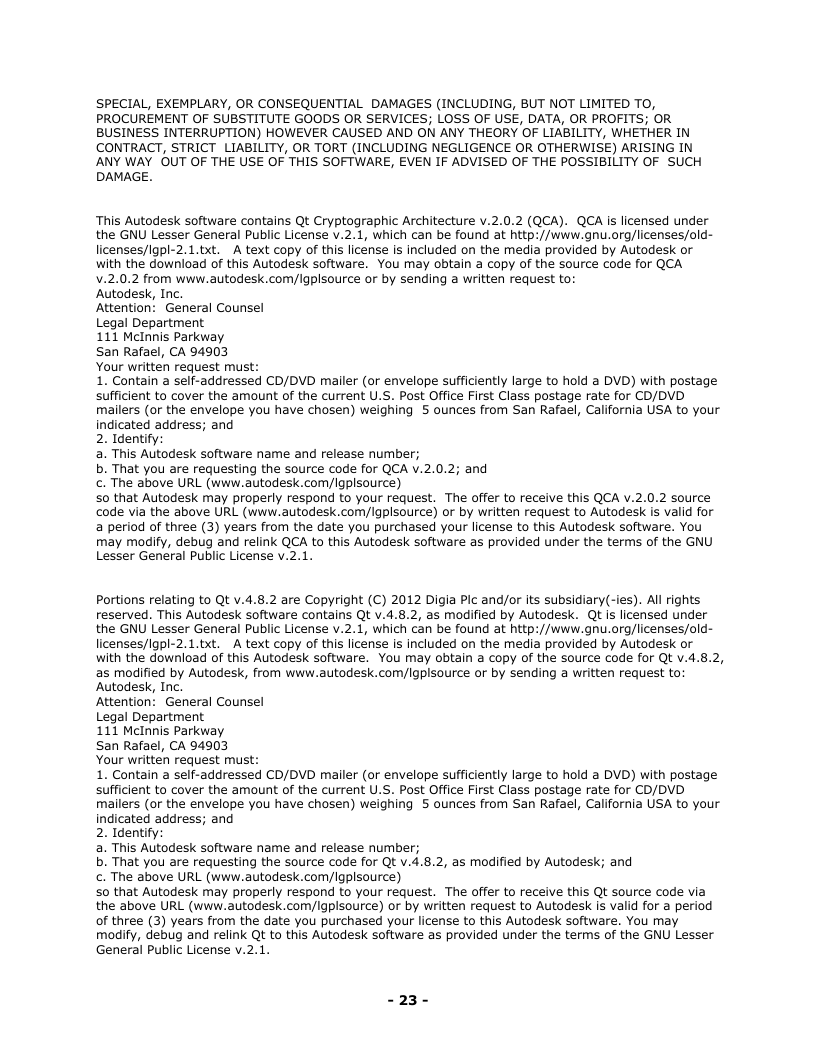 SPECIAL, EXEMPLARY, OR CONSEQUENTIAL DAMAGES (INCLUDING, BUT NOT LIMITED TO, PROCUREMENT OF SUBSTITUTE GOODS OR SERVICES; LOSS OF USE, DATA, OR PROFITS; OR BUSINESS INTERRUPTION) HOWEVER CAUSED AND ON ANY THEORY OF LIABILITY, WHETHER IN CONTRACT, STRICT LIABILITY, OR TORT (INCLUDING NEGLIGENCE OR OTHERWISE) ARISING IN ANY WAY OUT OF THE USE OF THIS SOFTWARE, EVEN IF ADVISED OF THE POSSIBILITY OF SUCH DAMAGE.

This Autodesk software contains Qt Cryptographic Architecture v.2.0.2 (QCA). QCA is licensed under the GNU Lesser General Public License v.2.1, which can be found at http://www.gnu.org/licenses/old-licenses/lgpl-2.1.txt. A text copy of this license is included on the media provided by Autodesk or with the download of this Autodesk software. You may obtain a copy of the source code for QCA v.2.0.2 from www.autodesk.com/lgplsource or by sending a written request to:
Autodesk, Inc.
Attention: General Counsel
Legal Department
111 McInnis Parkway
San Rafael, CA 94903
Your written request must:
1. Contain a self-addressed CD/DVD mailer (or envelope sufficiently large to hold a DVD) with postage sufficient to cover the amount of the current U.S. Post Office First Class postage rate for CD/DVD mailers (or the envelope you have chosen) weighing 5 ounces from San Rafael, California USA to your indicated address; and
2. Identify:
a. This Autodesk software name and release number;
b. That you are requesting the source code for QCA v.2.0.2; and
c. The above URL (www.autodesk.com/lgplsource)
so that Autodesk may properly respond to your request. The offer to receive this QCA v.2.0.2 source code via the above URL (www.autodesk.com/lgplsource) or by written request to Autodesk is valid for a period of three (3) years from the date you purchased your license to this Autodesk software. You may modify, debug and relink QCA to this Autodesk software as provided under the terms of the GNU Lesser General Public License v.2.1.

Portions relating to Qt v.4.8.2 are Copyright (C) 2012 Digia Plc and/or its subsidiary(-ies). All rights reserved. This Autodesk software contains Qt v.4.8.2, as modified by Autodesk. Qt is licensed under the GNU Lesser General Public License v.2.1, which can be found at http://www.gnu.org/licenses/old-licenses/lgpl-2.1.txt. A text copy of this license is included on the media provided by Autodesk or with the download of this Autodesk software. You may obtain a copy of the source code for Qt v.4.8.2, as modified by Autodesk, from www.autodesk.com/lgplsource or by sending a written request to:
Autodesk, Inc.
Attention: General Counsel
Legal Department
111 McInnis Parkway
San Rafael, CA 94903
Your written request must:
1. Contain a self-addressed CD/DVD mailer (or envelope sufficiently large to hold a DVD) with postage sufficient to cover the amount of the current U.S. Post Office First Class postage rate for CD/DVD mailers (or the envelope you have chosen) weighing 5 ounces from San Rafael, California USA to your indicated address; and
2. Identify:
a. This Autodesk software name and release number;
b. That you are requesting the source code for Qt v.4.8.2, as modified by Autodesk; and
c. The above URL (www.autodesk.com/lgplsource)
so that Autodesk may properly respond to your request. The offer to receive this Qt source code via the above URL (www.autodesk.com/lgplsource) or by written request to Autodesk is valid for a period of three (3) years from the date you purchased your license to this Autodesk software. You may modify, debug and relink Qt to this Autodesk software as provided under the terms of the GNU Lesser General Public License v.2.1.

- 23 -